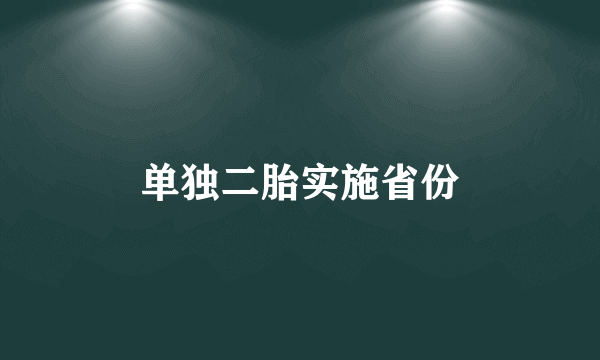 单独二胎实施省份